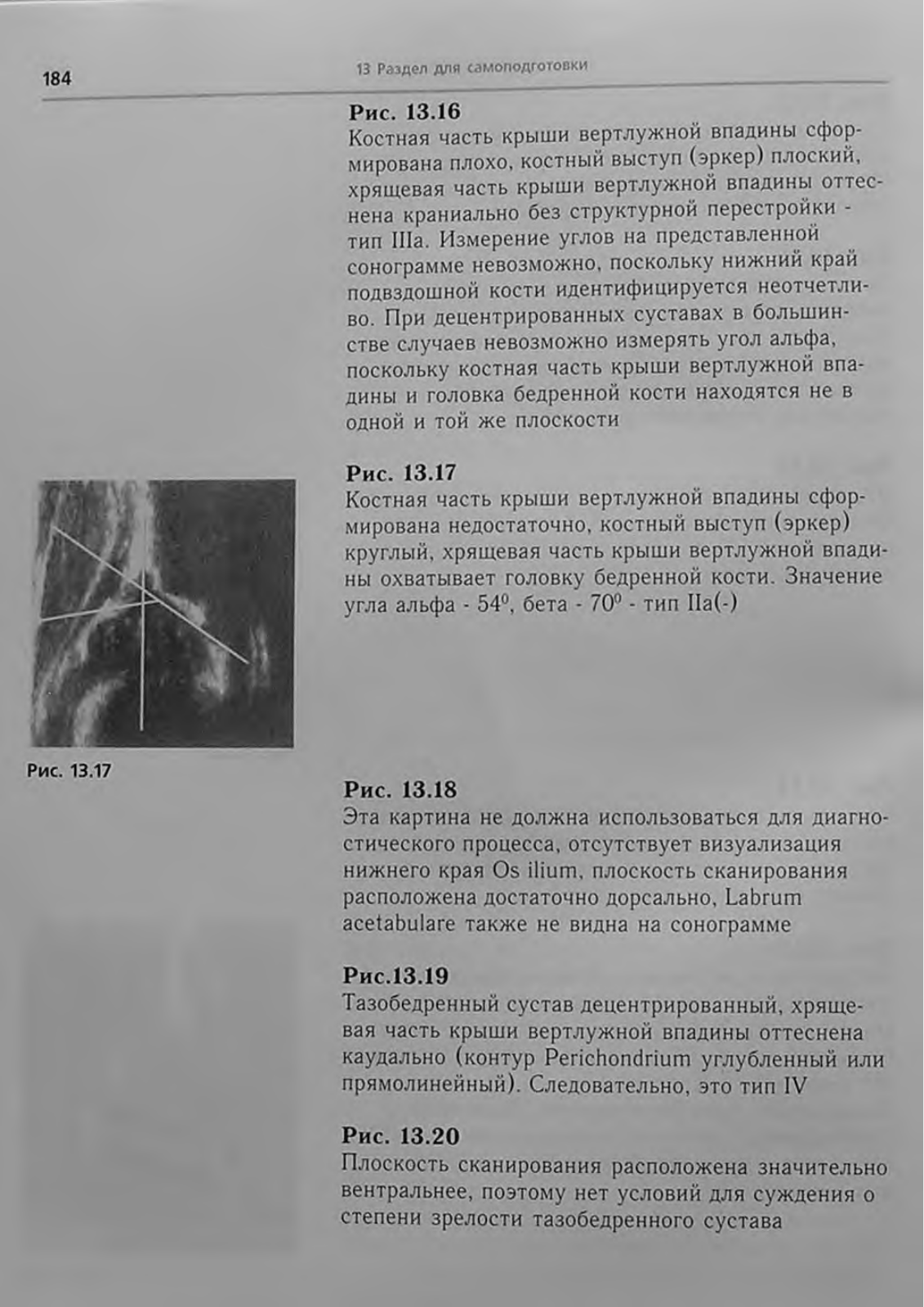 184

13 Раздел для самоподготовки

Рис. 13.16
Костная часть крыши вертлужной впадины сформирована плохо, костный выступ (эркер) плоский, хрящевая часть крыши вертлужной впадины оттеснена краниально без структурной перестройки - тип IIIa. Измерение углов на представленной сонограмме невозможно, поскольку нижний край подвздошной кости идентифицируется неотчетливо. При децентрированных суставах в большинстве случаев невозможно измерять угол альфа, поскольку костная часть крыши вертлужной впадины и головка бедренной кости находятся не в одной и той же плоскости

Рис. 13.17
Костная часть крыши вертлужной впадины сформирована недостаточно, костный выступ (эркер) круглый, хрящевая часть крыши вертлужной впадины охватывает головку бедренной кости. Значение угла альфа - $54^0$, бета - $70^0$ - тип IIa(-)

Рис. 13.17

Рис. 13.18
Эта картина не должна использоваться для диагностического процесса, отсутствует визуализация нижнего края Os ilium, плоскость сканирования расположена достаточно дорсально, Labrum acetabulare также не видна на сонограмме

Рис.13.19
Тазобедренный сустав децентрированный, хрящевая часть крыши вертлужной впадины оттеснена каудально (контур Perichondrium углубленный или прямолинейный). Следовательно, это тип IV

Рис. 13.20
Плоскость сканирования расположена значительно вентральнее, поэтому нет условий для суждения о степени зрелости тазобедренного сустава